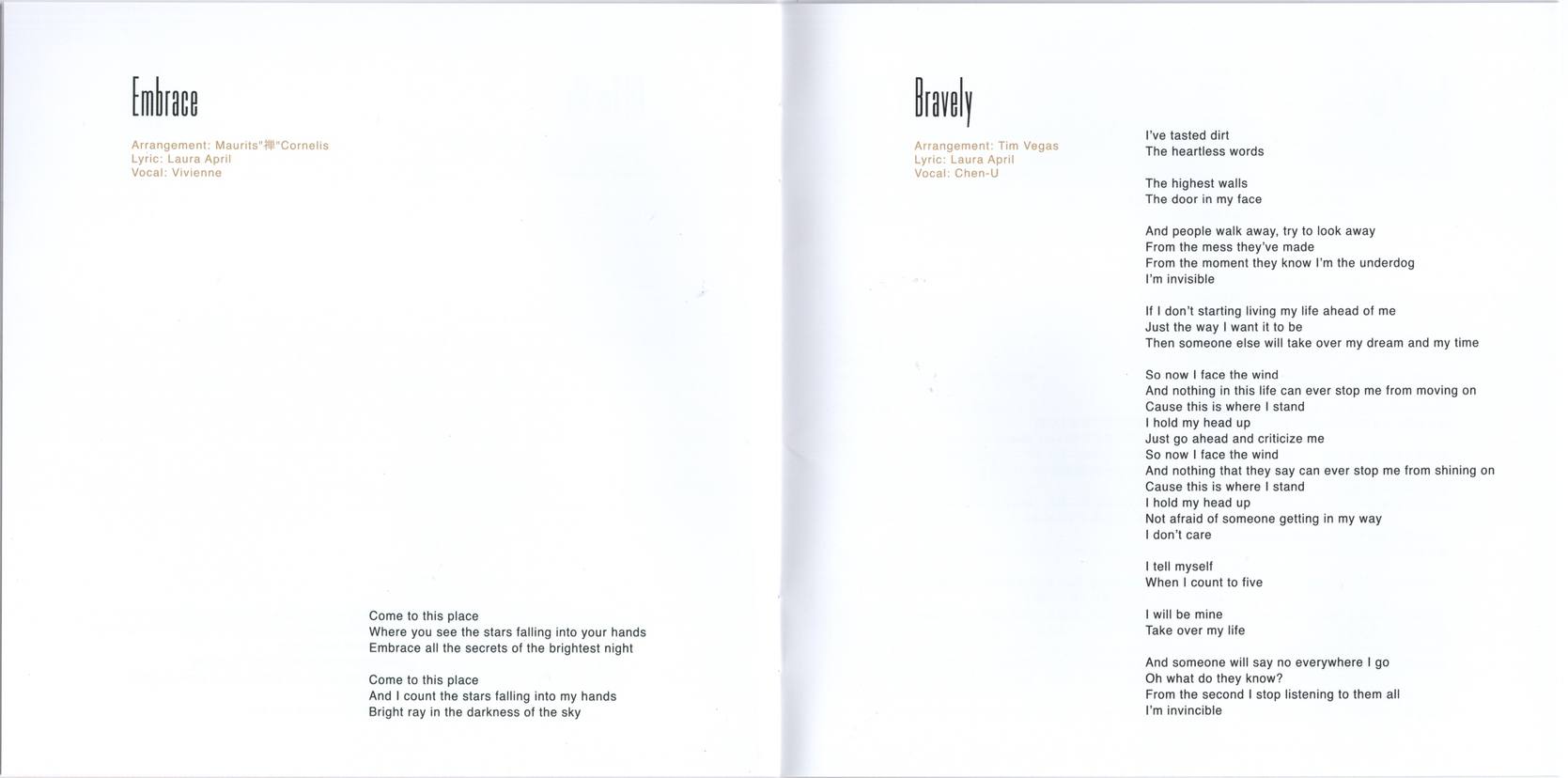 Embrace

Arrangement: Maurits"禅"Cornelis
Lyric: Laura April
Vocal: Vivienne

Come to this place
Where you see the stars falling into your hands
Embrace all the secrets of the brightest night

Come to this place
And I count the stars falling into my hands
Bright ray in the darkness of the sky

Bravely

Arrangement: Tim Vegas
Lyric: Laura April
Vocal: Chen-U

I've tasted dirt
The heartless words

The highest walls
The door in my face

And people walk away, try to look away
From the mess they've made
From the moment they know I'm the underdog
I'm invisible

If I don't starting living my life ahead of me
Just the way I want it to be
Then someone else will take over my dream and my time

So now I face the wind
And nothing in this life can ever stop me from moving on
Cause this is where I stand
I hold my head up
Just go ahead and criticize me
So now I face the wind
And nothing that they say can ever stop me from shining on
Cause this is where I stand
I hold my head up
Not afraid of someone getting in my way
I don't care

I tell myself
When I count to five

I will be mine
Take over my life

And someone will say no everywhere I go
Oh what do they know?
From the second I stop listening to them all
I'm invincible